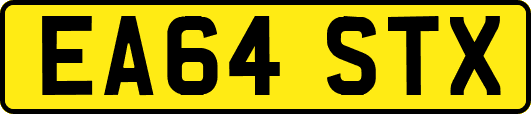 EA64 STX